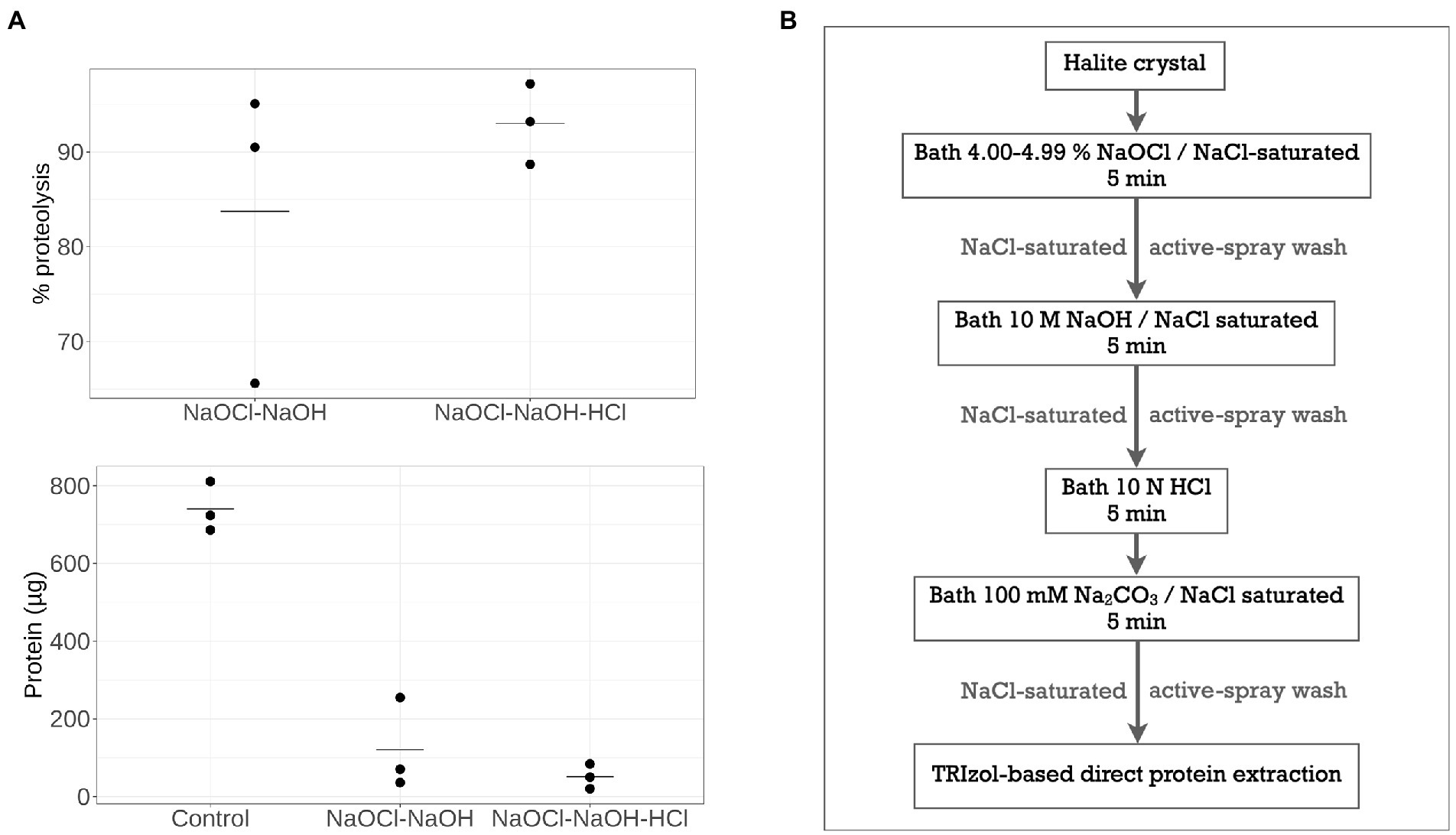 A

% proteolysis

90

80

70

NaOCl-NaOH

NaOCl-NaOH-HCl

Protein (µg)

800

600

400

200

0

Control

NaOCl-NaOH

NaOCl-NaOH-HCl

B

Halite crystal

Bath 4.00-4.99 % NaOCl / NaCl-saturated
5 min

NaCl-saturated active-spray wash

Bath 10 M NaOH / NaCl saturated
5 min

NaCl-saturated active-spray wash

Bath 10 N HCl
5 min

Bath 100 mM $Na_2CO_3$ / NaCl saturated
5 min

NaCl-saturated active-spray wash

TRIzol-based direct protein extraction